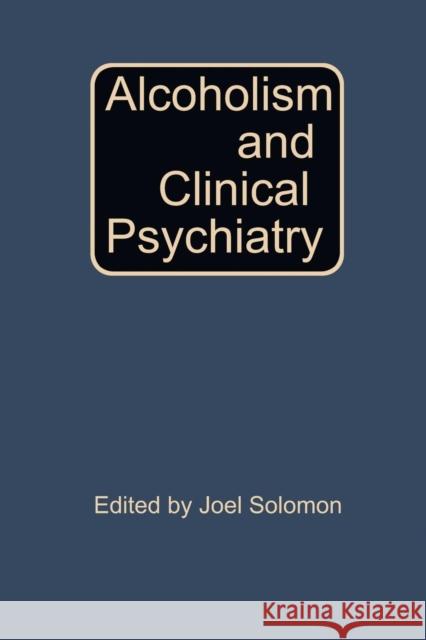 Alcoholism and Clinical Psychiatry

Edited by Joel Solomon